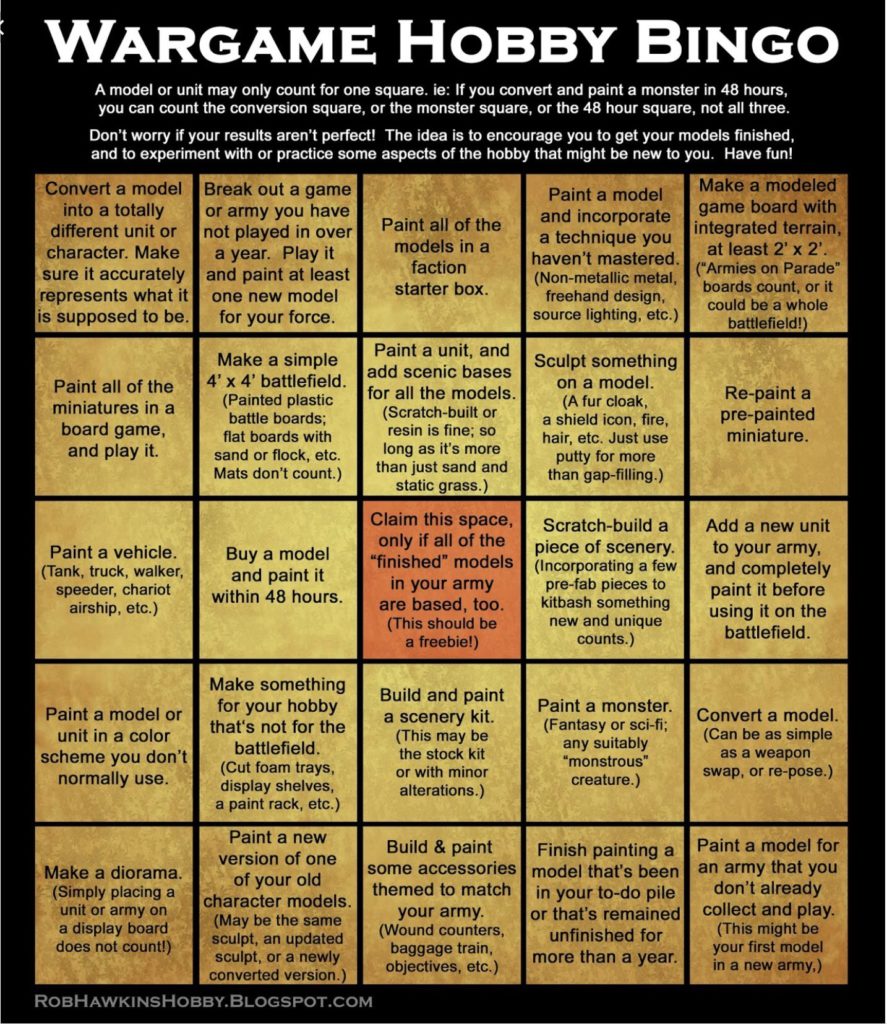 WARGAME HOBBY BINGO

A model or unit may only count for one square. ie: If you convert and paint a monster in 48 hours, you can count the conversion square, or the monster square, or the 48 hour square, not all three.

Don't worry if your results aren't perfect! The idea is to encourage you to get your models finished, and to experiment with or practice some aspects of the hobby that might be new to you. Have fun!

| | | | | |
|---|---|---|---|---|
| Convert a model into a totally different unit or character. Make sure it accurately represents what it is supposed to be. | Break out a game or army you have not played in over a year. Play it and paint at least one new model for your force. | Paint all of the models in a faction starter box. | Paint a model and incorporate a technique you haven't mastered. (Non-metallic metal, freehand design, source lighting, etc.) | Make a modeled game board with integrated terrain, at least 2' x 2'. ("Armies on Parade" boards count, or it could be a whole battlefield!) |
| Paint all of the miniatures in a board game, and play it. | Make a simple 4' x 4' battlefield. (Painted plastic battle boards; flat boards with sand or flock, etc. Mats don't count.) | Paint a unit, and add scenic bases for all the models. (Scratch-built or resin is fine; so long as it's more than just sand and static grass.) | Sculpt something on a model. (A fur cloak, a shield icon, fire, hair, etc. Just use putty for more than gap-filling.) | Re-paint a pre-painted miniature. |
| Paint a vehicle. (Tank, truck, walker, speeder, chariot airship, etc.) | Buy a model and paint it within 48 hours. | Claim this space, only if all of the "finished" models in your army are based, too. (This should be a freebie!) | Scratch-build a piece of scenery. (Incorporating a few pre-fab pieces to kitbash something new and unique counts.) | Add a new unit to your army, and completely paint it before using it on the battlefield. |
| Paint a model or unit in a color scheme you don't normally use. | Make something for your hobby that's not for the battlefield. (Cut foam trays, display shelves, a paint rack, etc.) | Build and paint a scenery kit. (This may be the stock kit or with minor alterations.) | Paint a monster. (Fantasy or sci-fi; any suitably "monstrous" creature.) | Convert a model. (Can be as simple as a weapon swap, or re-pose.) |
| Make a diorama. (Simply placing a unit or army on a display board does not count!) | Paint a new version of one of your old character models. (May be the same sculpt, an updated sculpt, or a newly converted version.) | Build & paint some accessories themed to match your army. (Wound counters, baggage train, objectives, etc.) | Finish painting a model that's been in your to-do pile or that's remained unfinished for more than a year. | Paint a model for an army that you don't already collect and play. (This might be your first model in a new army,) |

ROBHAWKINSHOBBY.BLOGSPOT.COM